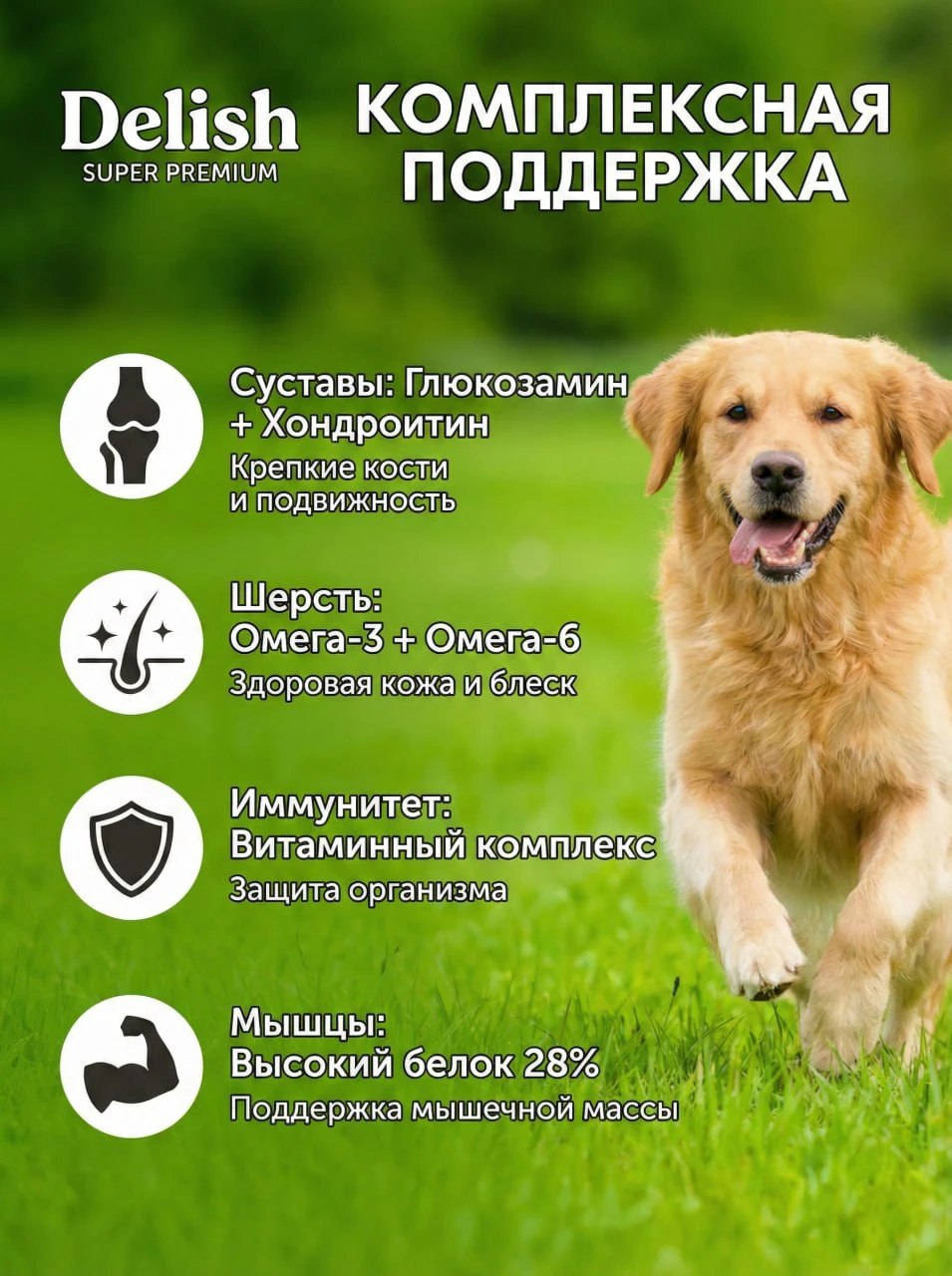 Delish
SUPER PREMIUM

КОМПЛЕКСНАЯ
ПОДДЕРЖКА

Суставы: Глюкозамин + Хондроитин
Крепкие кости и подвижность

Шерсть:
Омега-3 + Омега-6
Здоровая кожа и блеск

Иммунитет:
Витаминный комплекс
Защита организма

Мышцы:
Высокий белок 28%
Поддержка мышечной массы